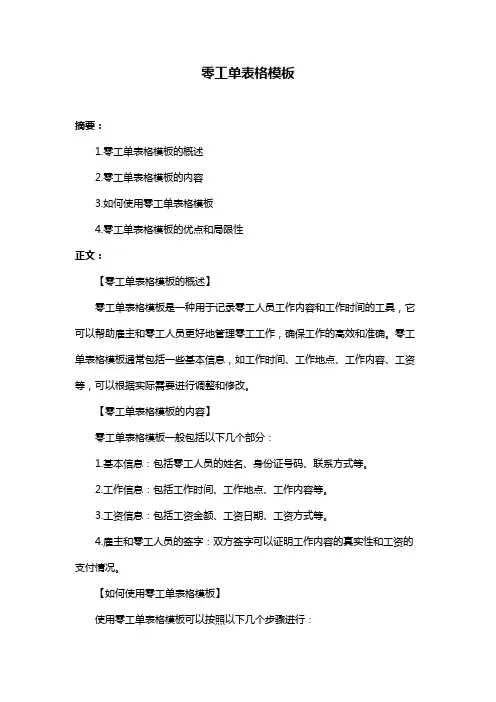 零工单表格模板

摘要：

1.零工单表格模板的概述

2.零工单表格模板的内容

3.如何使用零工单表格模板

4.零工单表格模板的优点和局限性

正文：

【零工单表格模板的概述】

零工单表格模板是一种用于记录零工人员工作内容和工作时间的工具，它可以帮助雇主和零工人员更好地管理零工工作，确保工作的高效和准确。零工单表格模板通常包括一些基本信息，如工作时间、工作地点、工作内容、工资等，可以根据实际需要进行调整和修改。

【零工单表格模板的内容】

零工单表格模板一般包括以下几个部分：

1.基本信息：包括零工人员的姓名、身份证号码、联系方式等。

2.工作信息：包括工作时间、工作地点、工作内容等。

3.工资信息：包括工资金额、工资日期、工资方式等。

4.雇主和零工人员的签字：双方签字可以证明工作内容的真实性和工资的支付情况。

【如何使用零工单表格模板】

使用零工单表格模板可以按照以下几个步骤进行：